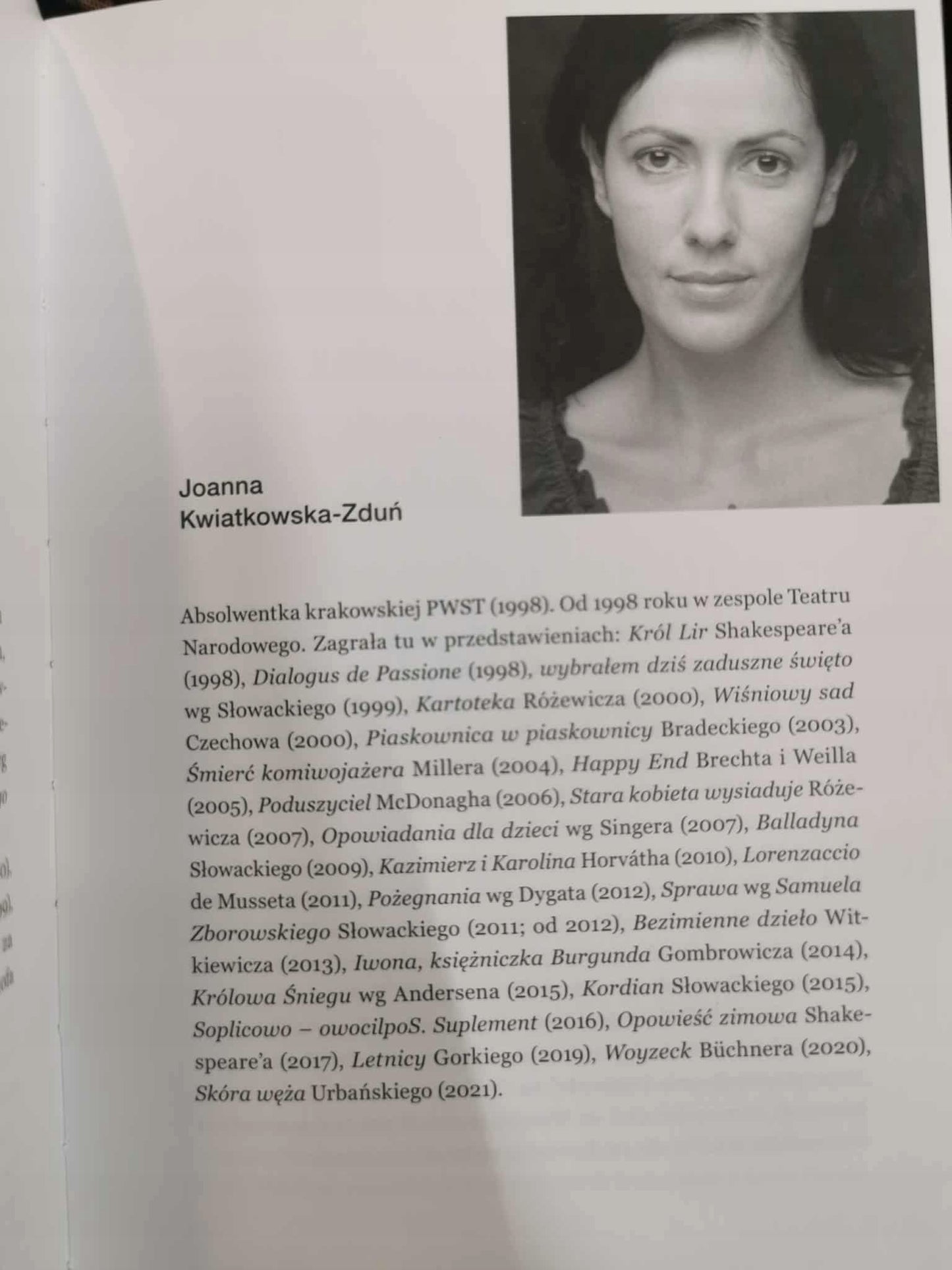 Joanna
Kwiatkowska-Zduń

Absolwentka krakowskiej PWST (1998). Od 1998 roku w zespole Teatru Narodowego. Zagrała tu w przedstawieniach: Król Lir Shakespeare'a (1998), Dialogus de Passione (1998), wybrałem dziś zaduszne święto wg Słowackiego (1999), Kartoteka Różewicza (2000), Wiśniowy sad Czechowa (2000), Piaskownica w piaskownicy Bradeckiego (2003), Śmierć komiwojażera Millera (2004), Happy End Brechta i Weilla (2005), Poduszyciel McDonagha (2006), Stara kobieta wysiaduje Różewicza (2007), Opowiadania dla dzieci wg Singera (2007), Balladyna Słowackiego (2009), Kazimierz i Karolina Horvátha (2010), Lorenzaccio de Musseta (2011), Pożegnania wg Dygata (2012), Sprawa wg Samuela Zborowskiego Słowackiego (2011; od 2012), Bezimienne dzieło Witkiewicza (2013), Iwona, księżniczka Burgunda Gombrowicza (2014), Królowa Śniegu wg Andersena (2015), Kordian Słowackiego (2015), Soplicowo – owocilpoS. Suplement (2016), Opowieść zimowa Shakespeare'a (2017), Letnicy Gorkiego (2019), Woyzeck Büchnera (2020), Skóra węża Urbańskiego (2021).